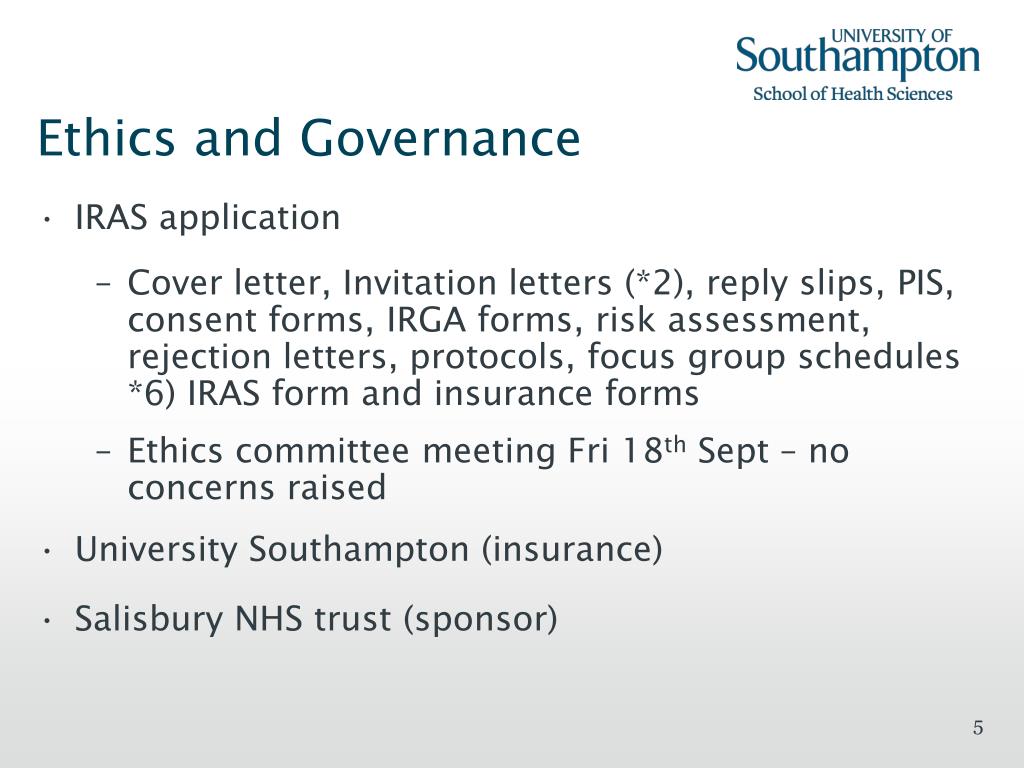 UNIVERSITY OF
Southampton
School of Health Sciences

Ethics and Governance

• IRAS application

– Cover letter, Invitation letters (*2), reply slips, PIS, consent forms, IRGA forms, risk assessment, rejection letters, protocols, focus group schedules *6) IRAS form and insurance forms

– Ethics committee meeting Fri 18$^{th}$ Sept – no concerns raised

• University Southampton (insurance)

• Salisbury NHS trust (sponsor)

5